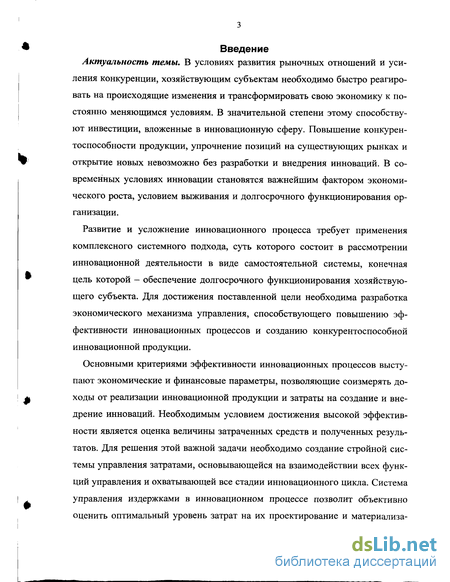 3

Введение

Актуальность темы. В условиях развития рыночных отношений и усиления конкуренции, хозяйствующим субъектам необходимо быстро реагировать на происходящие изменения и трансформировать свою экономику к постоянно меняющимся условиям. В значительной степени этому способствуют инвестиции, вложенные в инновационную сферу. Повышение конкурентоспособности продукции, упрочнение позиций на существующих рынках и открытие новых невозможно без разработки и внедрения инноваций. В современных условиях инновации становятся важнейшим фактором экономического роста, условием выживания и долгосрочного функционирования организации.

Развитие и усложнение инновационного процесса требует применения комплексного системного подхода, суть которого состоит в рассмотрении инновационной деятельности в виде самостоятельной системы, конечная цель которой – обеспечение долгосрочного функционирования хозяйствующего субъекта. Для достижения поставленной цели необходима разработка экономического механизма управления, способствующего повышению эффективности инновационных процессов и созданию конкурентоспособной инновационной продукции.

Основными критериями эффективности инновационных процессов выступают экономические и финансовые параметры, позволяющие соизмерять доходы от реализации инновационной продукции и затраты на создание и внедрение инноваций. Необходимым условием достижения высокой эффективности является оценка величины затраченных средств и полученных результатов. Для решения этой важной задачи необходимо создание стройной системы управления затратами, основывающейся на взаимодействии всех функций управления и охватывающей все стадии инновационного цикла. Система управления издержками в инновационном процессе позволит объективно оценить оптимальный уровень затрат на их проектирование и материализа-

dsLib.net
библиотека диссертаций